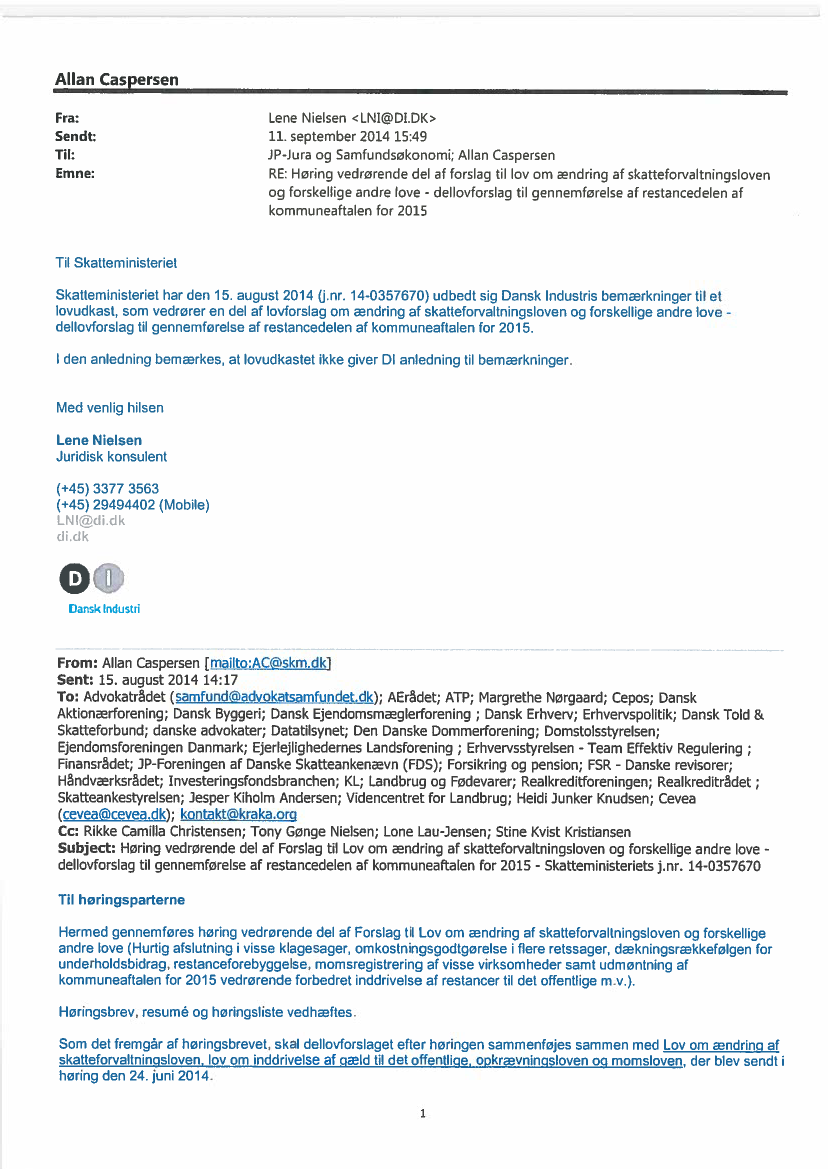 Allan Caspersen

Fra: Lene Nielsen <LNI@DI.DK>
Sendt: 11. september 2014 15:49
Til: JP-Jura og Samfundsøkonomi; Allan Caspersen
Emne: RE: Høring vedrørende del af forslag til lov om ændring af skatteforvaltningsloven og forskellige andre love - dellovforslag til gennemførelse af restancedelen af kommuneaftalen for 2015

Til Skatteministeriet

Skatteministeriet har den 15. august 2014 (j.nr. 14-0357670) udbedt sig Dansk Industris bemærkninger til et lovudkast, som vedrører en del af lovforslag om ændring af skatteforvaltningsloven og forskellige andre love - dellovforslag til gennemførelse af restancedelen af kommuneaftalen for 2015.

I den anledning bemærkes, at lovudkastet ikke giver DI anledning til bemærkninger.

Med venlig hilsen

Lene Nielsen
Juridisk konsulent

(+45) 3377 3563
(+45) 29494402 (Mobile)
LNI@di.dk
di.dk

D I
Dansk Industri

From: Allan Caspersen [mailto:AC@skm.dk]
Sent: 15. august 2014 14:17
To: Advokatrådet (samfund@advokatsamfundet.dk); AErådet; ATP; Margrethe Nørgaard; Cepos; Dansk Aktionærforening; Dansk Byggeri; Dansk Ejendomsmæglerforening ; Dansk Erhverv; Erhvervspolitik; Dansk Told & Skatteforbund; danske advokater; Datatilsynet; Den Danske Dommerforening; Domstolsstyrelsen; Ejendomsforeningen Danmark; Ejerlejlighedernes Landsforening ; Erhvervsstyrelsen - Team Effektiv Regulering ; Finansrådet; JP-Foreningen af Danske Skatteankenævn (FDS); Forsikring og pension; FSR - Danske revisorer; Håndværksrådet; Investeringsfondsbranchen; KL; Landbrug og Fødevarer; Realkreditforeningen; Realkreditrådet ; Skatteankestyrelsen; Jesper Kiholm Andersen; Videncentret for Landbrug; Heidi Junker Knudsen; Cevea (cevea@cevea.dk); kontakt@kraka.org
Cc: Rikke Camilla Christensen; Tony Gønge Nielsen; Lone Lau-Jensen; Stine Kvist Kristiansen
Subject: Høring vedrørende del af Forslag til Lov om ændring af skatteforvaltningsloven og forskellige andre love - dellovforslag til gennemførelse af restancedelen af kommuneaftalen for 2015 - Skatteministeriets j.nr. 14-0357670

Til høringsparterne

Hermed gennemføres høring vedrørende del af Forslag til Lov om ændring af skatteforvaltningsloven og forskellige andre love (Hurtig afslutning i visse klagesager, omkostningsgodtgørelse i flere retssager, dækningsrækkefølgen for underholdsbidrag, restanceforebyggelse, momsregistrering af visse virksomheder samt udmøntning af kommuneaftalen for 2015 vedrørende forbedret inddrivelse af restancer til det offentlige m.v.).

Høringsbrev, resumé og høringsliste vedhæftes.

Som det fremgår af høringsbrevet, skal dellovforslaget efter høringen sammenføjes sammen med Lov om ændring af skatteforvaltningsloven, lov om inddrivelse af gæld til det offentlige, opkrævningsloven og momsloven, der blev sendt i høring den 24. juni 2014.

1